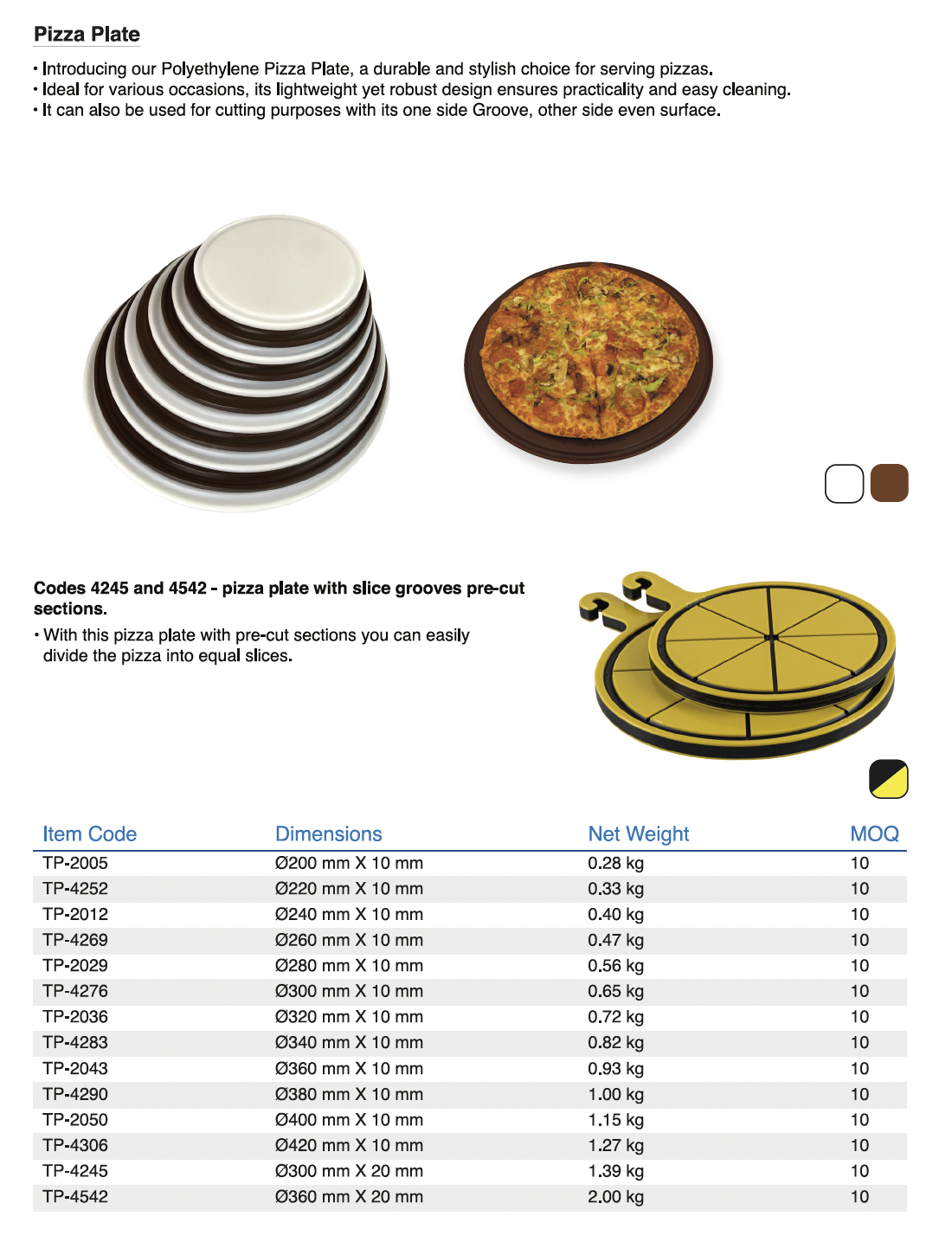 Pizza Plate

• Introducing our Polyethylene Pizza Plate, a durable and stylish choice for serving pizzas.
• Ideal for various occasions, its lightweight yet robust design ensures practicality and easy cleaning.
• It can also be used for cutting purposes with its one side Groove, other side even surface.

Codes 4245 and 4542 - pizza plate with slice grooves pre-cut sections.

• With this pizza plate with pre-cut sections you can easily divide the pizza into equal slices.

| Item Code | Dimensions | Net Weight | MOQ |
|---|---|---|---|
| TP-2005 | Ø200 mm X 10 mm | 0.28 kg | 10 |
| TP-4252 | Ø220 mm X 10 mm | 0.33 kg | 10 |
| TP-2012 | Ø240 mm X 10 mm | 0.40 kg | 10 |
| TP-4269 | Ø260 mm X 10 mm | 0.47 kg | 10 |
| TP-2029 | Ø280 mm X 10 mm | 0.56 kg | 10 |
| TP-4276 | Ø300 mm X 10 mm | 0.65 kg | 10 |
| TP-2036 | Ø320 mm X 10 mm | 0.72 kg | 10 |
| TP-4283 | Ø340 mm X 10 mm | 0.82 kg | 10 |
| TP-2043 | Ø360 mm X 10 mm | 0.93 kg | 10 |
| TP-4290 | Ø380 mm X 10 mm | 1.00 kg | 10 |
| TP-2050 | Ø400 mm X 10 mm | 1.15 kg | 10 |
| TP-4306 | Ø420 mm X 10 mm | 1.27 kg | 10 |
| TP-4245 | Ø300 mm X 20 mm | 1.39 kg | 10 |
| TP-4542 | Ø360 mm X 20 mm | 2.00 kg | 10 |